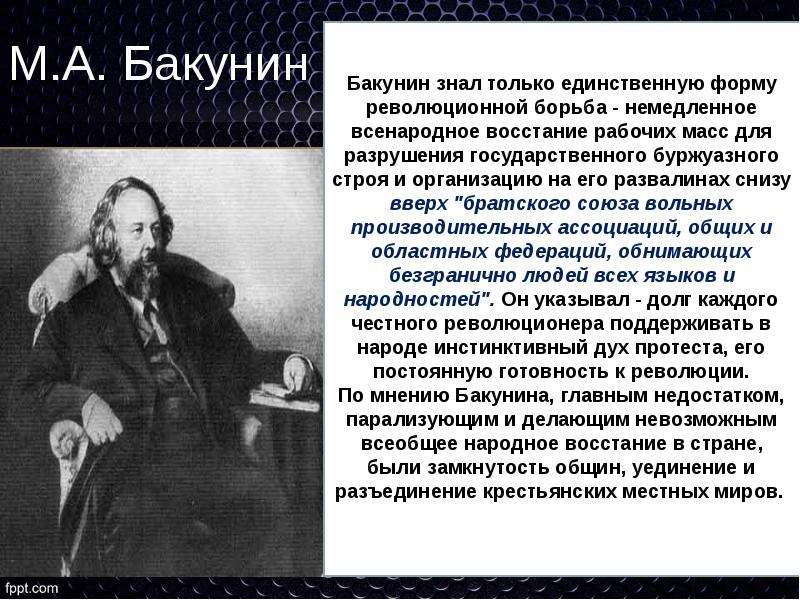 М.А. Бакунин

Бакунин знал только единственную форму революционной борьба - немедленное всенародное восстание рабочих масс для разрушения государственного буржуазного строя и организацию на его развалинах снизу вверх "братского союза вольных производительных ассоциаций, общих и областных федераций, обнимающих безгранично людей всех языков и народностей". Он указывал - долг каждого честного революционера поддерживать в народе инстинктивный дух протеста, его постоянную готовность к революции.
По мнению Бакунина, главным недостатком, парализующим и делающим невозможным всеобщее народное восстание в стране, были замкнутость общин, уединение и разъединение крестьянских местных миров.

fppt.com